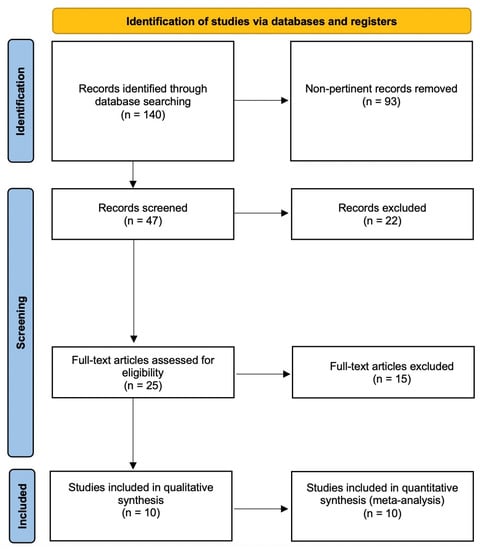 Identification of studies via databases and registers

Identification

Records identified through database searching
(n = 140)

Non-pertinent records removed
(n = 93)

Screening

Records screened
(n = 47)

Records excluded
(n = 22)

Full-text articles assessed for eligibility
(n = 25)

Full-text articles excluded
(n = 15)

Included

Studies included in qualitative synthesis
(n = 10)

Studies included in quantitative synthesis (meta-analysis)
(n = 10)